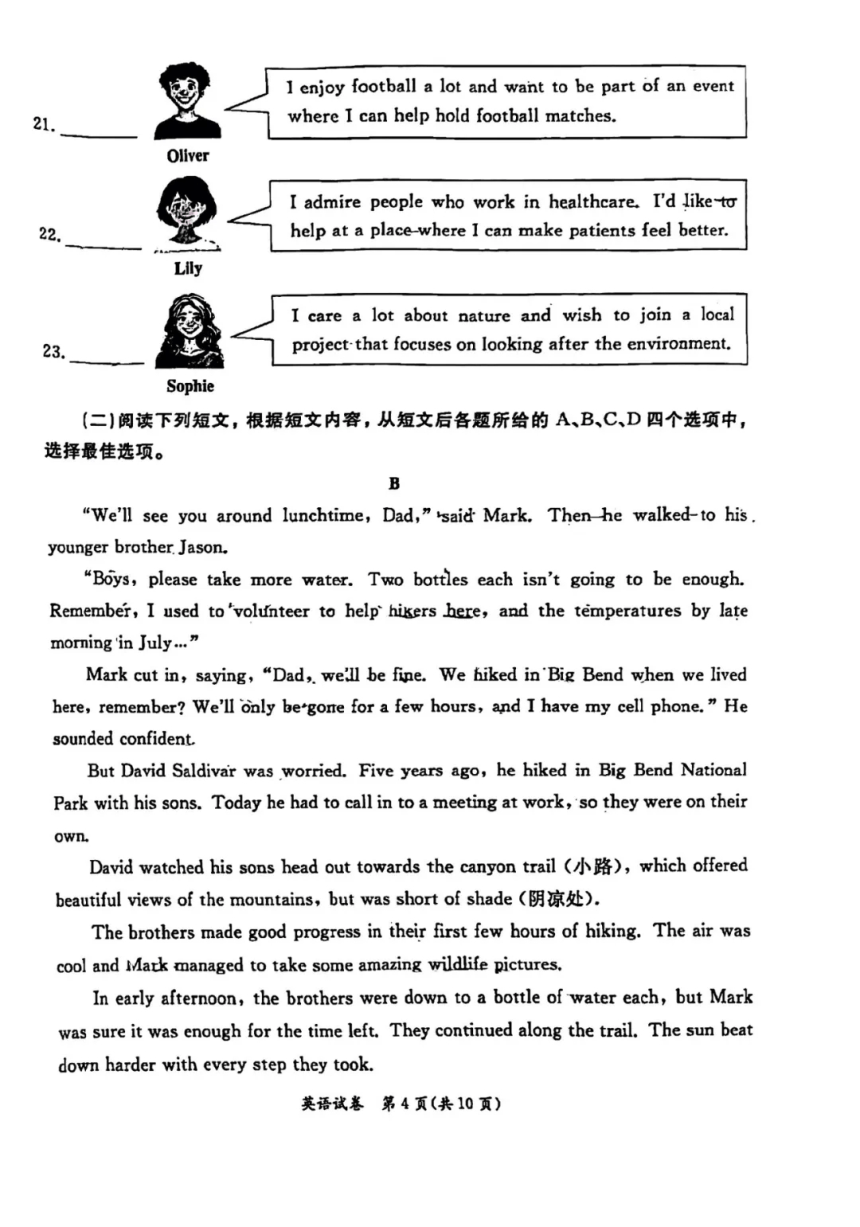 21. ______

Oliver

I enjoy football a lot and want to be part of an event where I can help hold football matches.

22. ______

Lily

I admire people who work in healthcare. I'd like to help at a place where I can make patients feel better.

23. ______

Sophie

I care a lot about nature and wish to join a local project that focuses on looking after the environment.

(二)阅读下列短文，根据短文内容，从短文后各题所给的 A、B、C、D 四个选项中，选择最佳选项。

B

"We'll see you around lunchtime, Dad," said Mark. Then he walked to his younger brother Jason.

"Boys, please take more water. Two bottles each isn't going to be enough. Remember, I used to volunteer to help hikers here, and the temperatures by late morning in July..."

Mark cut in, saying, "Dad, we'll be fine. We hiked in Big Bend when we lived here, remember? We'll only be gone for a few hours, and I have my cell phone." He sounded confident.

But David Saldivar was worried. Five years ago, he hiked in Big Bend National Park with his sons. Today he had to call in to a meeting at work, so they were on their own.

David watched his sons head out towards the canyon trail (小路), which offered beautiful views of the mountains, but was short of shade (阴凉处).

The brothers made good progress in their first few hours of hiking. The air was cool and Mark managed to take some amazing wildlife pictures.

In early afternoon, the brothers were down to a bottle of water each, but Mark was sure it was enough for the time left. They continued along the trail. The sun beat down harder with every step they took.

英语试卷 第 4 页(共 10 页)